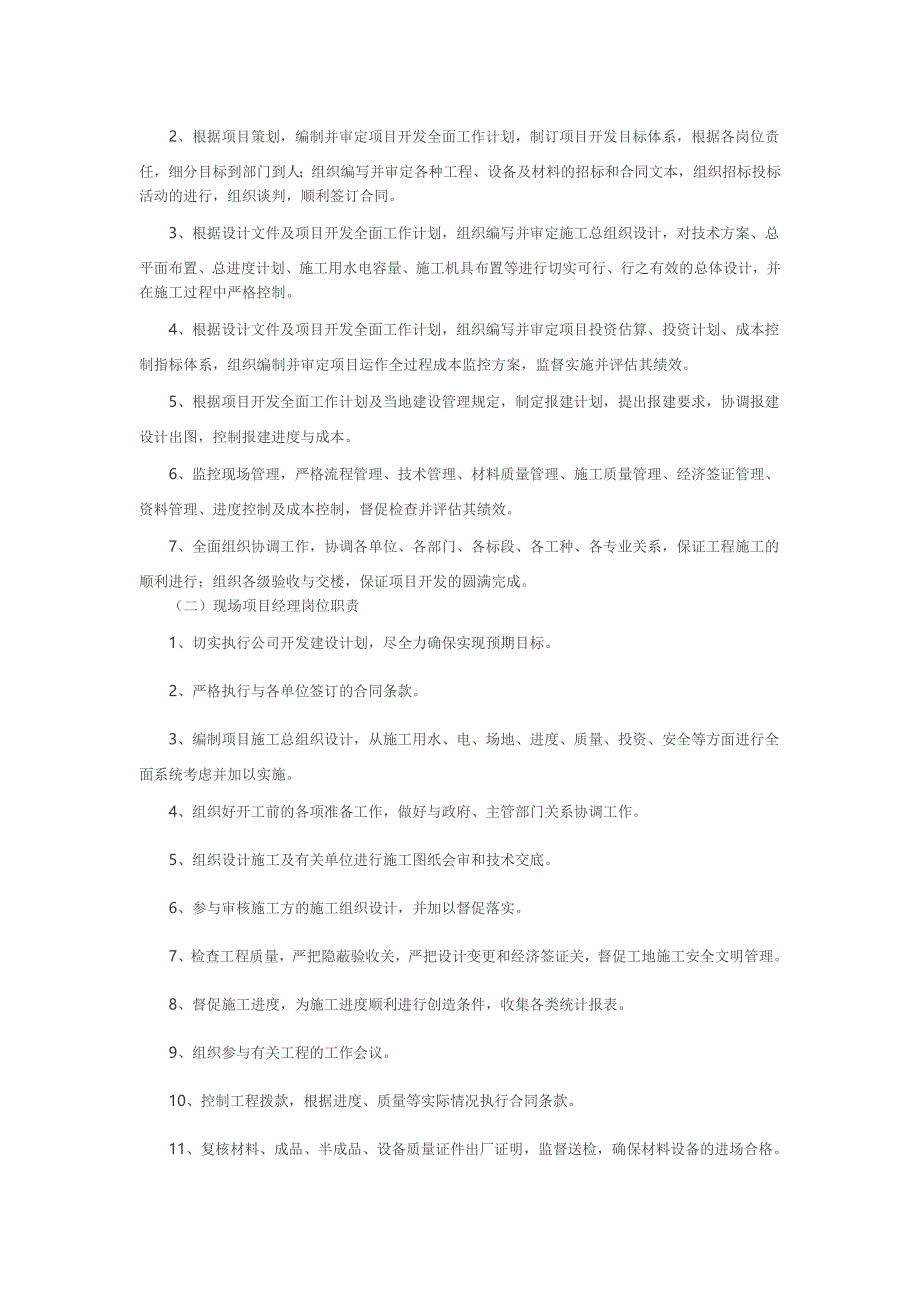 2、根据项目策划，编制并审定项目开发全面工作计划，制订项目开发目标体系，根据各岗位责任，细分目标到部门到人；组织编写并审定各种工程、设备及材料的招标和合同文本，组织招标投标活动的进行，组织谈判，顺利签订合同。

3、根据设计文件及项目开发全面工作计划，组织编写并审定施工总组织设计，对技术方案、总平面布置、总进度计划、施工用水电容量、施工机具布置等进行切实可行、行之有效的总体设计，并在施工过程中严格控制。

4、根据设计文件及项目开发全面工作计划，组织编写并审定项目投资估算、投资计划、成本控制指标体系，组织编制并审定项目运作全过程成本监控方案，监督实施并评估其绩效。

5、根据项目开发全面工作计划及当地建设管理规定，制定报建计划，提出报建要求，协调报建设计出图，控制报建进度与成本。

6、监控现场管理，严格流程管理、技术管理、材料质量管理、施工质量管理、经济签证管理、资料管理、进度控制及成本控制，督促检查并评估其绩效。

7、全面组织协调工作，协调各单位、各部门、各标段、各工种、各专业关系，保证工程施工的顺利进行；组织各级验收与交楼，保证项目开发的圆满完成。

（二）现场项目经理岗位职责

1、切实执行公司开发建设计划，尽全力确保实现预期目标。

2、严格执行与各单位签订的合同条款。

3、编制项目施工总组织设计，从施工用水、电、场地、进度、质量、投资、安全等方面进行全面系统考虑并加以实施。

4、组织好开工前的各项准备工作，做好与政府、主管部门关系协调工作。

5、组织设计施工及有关单位进行施工图纸会审和技术交底。

6、参与审核施工方的施工组织设计，并加以督促落实。

7、检查工程质量，严把隐蔽验收关，严把设计变更和经济签证关，督促工地施工安全文明管理。

8、督促施工进度，为施工进度顺利进行创造条件，收集各类统计报表。

9、组织参与有关工程的工作会议。

10、控制工程拨款，根据进度、质量等实际情况执行合同条款。

11、复核材料、成品、半成品、设备质量证件出厂证明，监督送检，确保材料设备的进场合格。